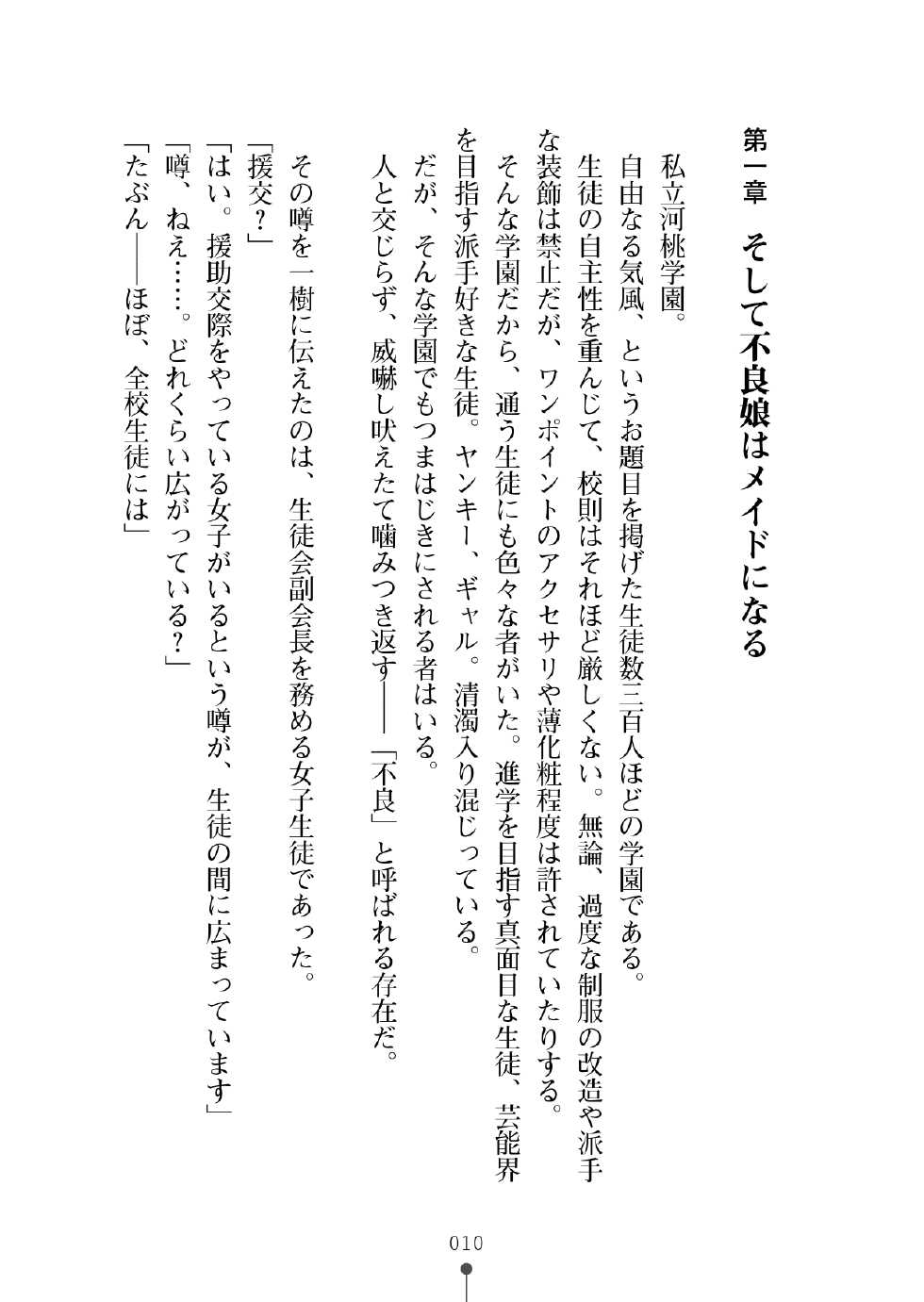 第一章　そして不良娘はメイドになる

私立河桃学園。
自由なる気風、というお題目を掲げた生徒数三百人ほどの学園である。
生徒の自主性を重んじて、校則はそれほど厳しくない。無論、過度な制服の改造や派手な装飾は禁止だが、ワンポイントのアクセサリや薄化粧程度は許されていたりする。
そんな学園だから、通う生徒にも色々な者がいた。進学を目指す真面目な生徒、芸能界を目指す派手好きな生徒。ヤンキー、ギャル。清濁入り混じっている。
だが、そんな学園でもつまはじきにされる者はいる。
人と交じらず、威嚇し吠えたて噛みつき返す――「不良」と呼ばれる存在だ。

その噂を一樹に伝えたのは、生徒会副会長を務める女子生徒であった。
「援交？」
「はい。援助交際をやっている女子がいるという噂が、生徒の間に広まっています」
「噂、ねえ……。どれくらい広がっている？」
「たぶん――ほぼ、全校生徒には」

010